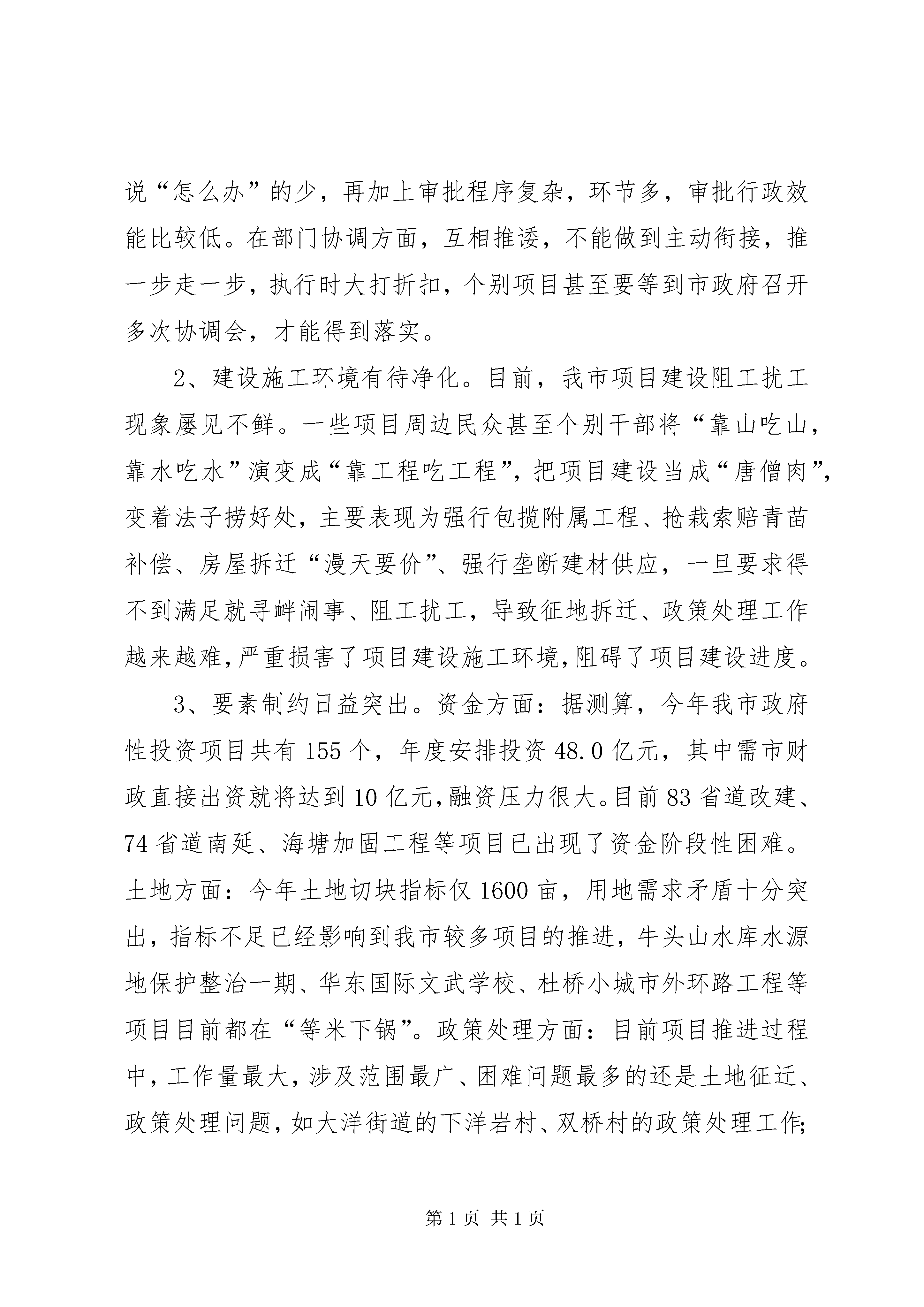 说“怎么办”的少，再加上审批程序复杂，环节多，审批行政效能比较低。在部门协调方面，互相推诿，不能做到主动衔接，推一步走一步，执行时大打折扣，个别项目甚至要等到市政府召开多次协调会，才能得到落实。

2、建设施工环境有待净化。目前，我市项目建设阻工扰工现象屡见不鲜。一些项目周边民众甚至个别干部将“靠山吃山，靠水吃水”演变成“靠工程吃工程”，把项目建设当成“唐僧肉”，变着法子捞好处，主要表现为强行包揽附属工程、抢栽索赔青苗补偿、房屋拆迁“漫天要价”、强行垄断建材供应，一旦要求得不到满足就寻衅闹事、阻工扰工，导致征地拆迁、政策处理工作越来越难，严重损害了项目建设施工环境，阻碍了项目建设进度。

3、要素制约日益突出。资金方面：据测算，今年我市政府性投资项目共有155个，年度安排投资48.0亿元，其中需市财政直接出资就将达到10亿元，融资压力很大。目前83省道改建、74省道南延、海塘加固工程等项目已出现了资金阶段性困难。土地方面：今年土地切块指标仅1600亩，用地需求矛盾十分突出，指标不足已经影响到我市较多项目的推进，牛头山水库水源地保护整治一期、华东国际文武学校、杜桥小城市外环路工程等项目目前都在“等米下锅”。政策处理方面：目前项目推进过程中，工作量最大，涉及范围最广、困难问题最多的还是土地征迁、政策处理问题，如大洋街道的下洋岩村、双桥村的政策处理工作;

第1页 共1页